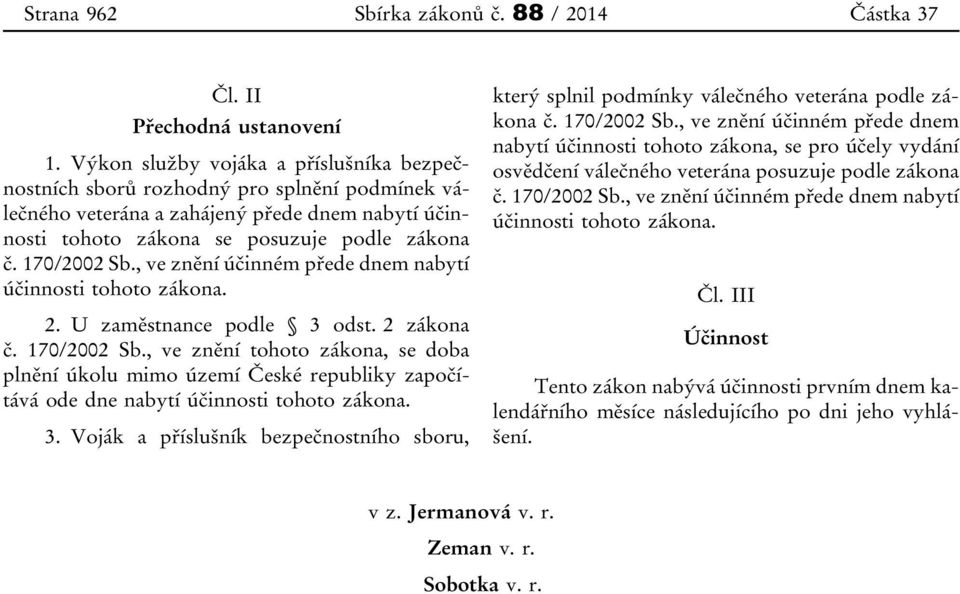 Strana 962 Sbírka zákonů č. 88 / 2014 Částka 37

Čl. II

Přechodná ustanovení

1. Výkon služby vojáka a příslušníka bezpečnostních sborů rozhodný pro splnění podmínek válečného veterána a zahájený přede dnem nabytí účinnosti tohoto zákona se posuzuje podle zákona č. 170/2002 Sb., ve znění účinném přede dnem nabytí účinnosti tohoto zákona.

2. U zaměstnance podle § 3 odst. 2 zákona č. 170/2002 Sb., ve znění tohoto zákona, se doba plnění úkolu mimo území České republiky započítává ode dne nabytí účinnosti tohoto zákona.

3. Voják a příslušník bezpečnostního sboru, který splnil podmínky válečného veterána podle zákona č. 170/2002 Sb., ve znění účinném přede dnem nabytí účinnosti tohoto zákona, se pro účely vydání osvědčení válečného veterána posuzuje podle zákona č. 170/2002 Sb., ve znění účinném přede dnem nabytí účinnosti tohoto zákona.

Čl. III

Účinnost

Tento zákon nabývá účinnosti prvním dnem kalendářního měsíce následujícího po dni jeho vyhlášení.

v z. Jermanová v. r.

Zeman v. r.

Sobotka v. r.